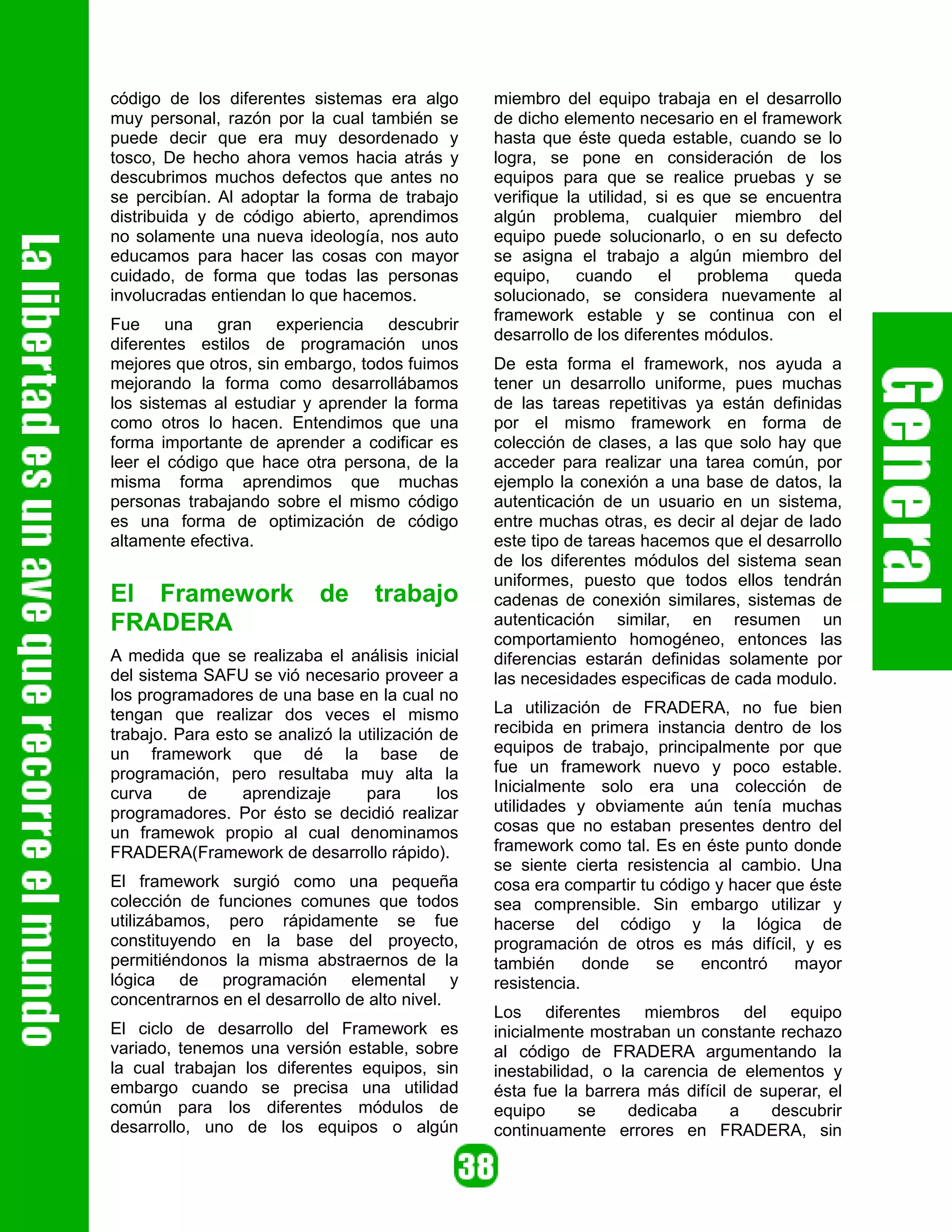 La libertad es un ave que recorre el mundo

código de los diferentes sistemas era algo muy personal, razón por la cual también se puede decir que era muy desordenado y tosco, De hecho ahora vemos hacia atrás y descubrimos muchos defectos que antes no se percibían. Al adoptar la forma de trabajo distribuida y de código abierto, aprendimos no solamente una nueva ideología, nos auto educamos para hacer las cosas con mayor cuidado, de forma que todas las personas involucradas entiendan lo que hacemos.

Fue una gran experiencia descubrir diferentes estilos de programación unos mejores que otros, sin embargo, todos fuimos mejorando la forma como desarrollábamos los sistemas al estudiar y aprender la forma como otros lo hacen. Entendimos que una forma importante de aprender a codificar es leer el código que hace otra persona, de la misma forma aprendimos que muchas personas trabajando sobre el mismo código es una forma de optimización de código altamente efectiva.

El Framework de trabajo FRADERA

A medida que se realizaba el análisis inicial del sistema SAFU se vió necesario proveer a los programadores de una base en la cual no tengan que realizar dos veces el mismo trabajo. Para esto se analizó la utilización de un framework que dé la base de programación, pero resultaba muy alta la curva de aprendizaje para los programadores. Por ésto se decidió realizar un framewok propio al cual denominamos FRADERA(Framework de desarrollo rápido).

El framework surgió como una pequeña colección de funciones comunes que todos utilizábamos, pero rápidamente se fue constituyendo en la base del proyecto, permitiéndonos la misma abstraernos de la lógica de programación elemental y concentrarnos en el desarrollo de alto nivel.

El ciclo de desarrollo del Framework es variado, tenemos una versión estable, sobre la cual trabajan los diferentes equipos, sin embargo cuando se precisa una utilidad común para los diferentes módulos de desarrollo, uno de los equipos o algún miembro del equipo trabaja en el desarrollo de dicho elemento necesario en el framework hasta que éste queda estable, cuando se lo logra, se pone en consideración de los equipos para que se realice pruebas y se verifique la utilidad, si es que se encuentra algún problema, cualquier miembro del equipo puede solucionarlo, o en su defecto se asigna el trabajo a algún miembro del equipo, cuando el problema queda solucionado, se considera nuevamente al framework estable y se continua con el desarrollo de los diferentes módulos.

De esta forma el framework, nos ayuda a tener un desarrollo uniforme, pues muchas de las tareas repetitivas ya están definidas por el mismo framework en forma de colección de clases, a las que solo hay que acceder para realizar una tarea común, por ejemplo la conexión a una base de datos, la autenticación de un usuario en un sistema, entre muchas otras, es decir al dejar de lado este tipo de tareas hacemos que el desarrollo de los diferentes módulos del sistema sean uniformes, puesto que todos ellos tendrán cadenas de conexión similares, sistemas de autenticación similar, en resumen un comportamiento homogéneo, entonces las diferencias estarán definidas solamente por las necesidades especificas de cada modulo.

La utilización de FRADERA, no fue bien recibida en primera instancia dentro de los equipos de trabajo, principalmente por que fue un framework nuevo y poco estable. Inicialmente solo era una colección de utilidades y obviamente aún tenía muchas cosas que no estaban presentes dentro del framework como tal. Es en éste punto donde se siente cierta resistencia al cambio. Una cosa era compartir tu código y hacer que éste sea comprensible. Sin embargo utilizar y hacerse del código y la lógica de programación de otros es más difícil, y es también donde se encontró mayor resistencia.

Los diferentes miembros del equipo inicialmente mostraban un constante rechazo al código de FRADERA argumentando la inestabilidad, o la carencia de elementos y ésta fue la barrera más difícil de superar, el equipo se dedicaba a descubrir continuamente errores en FRADERA, sin

General

38